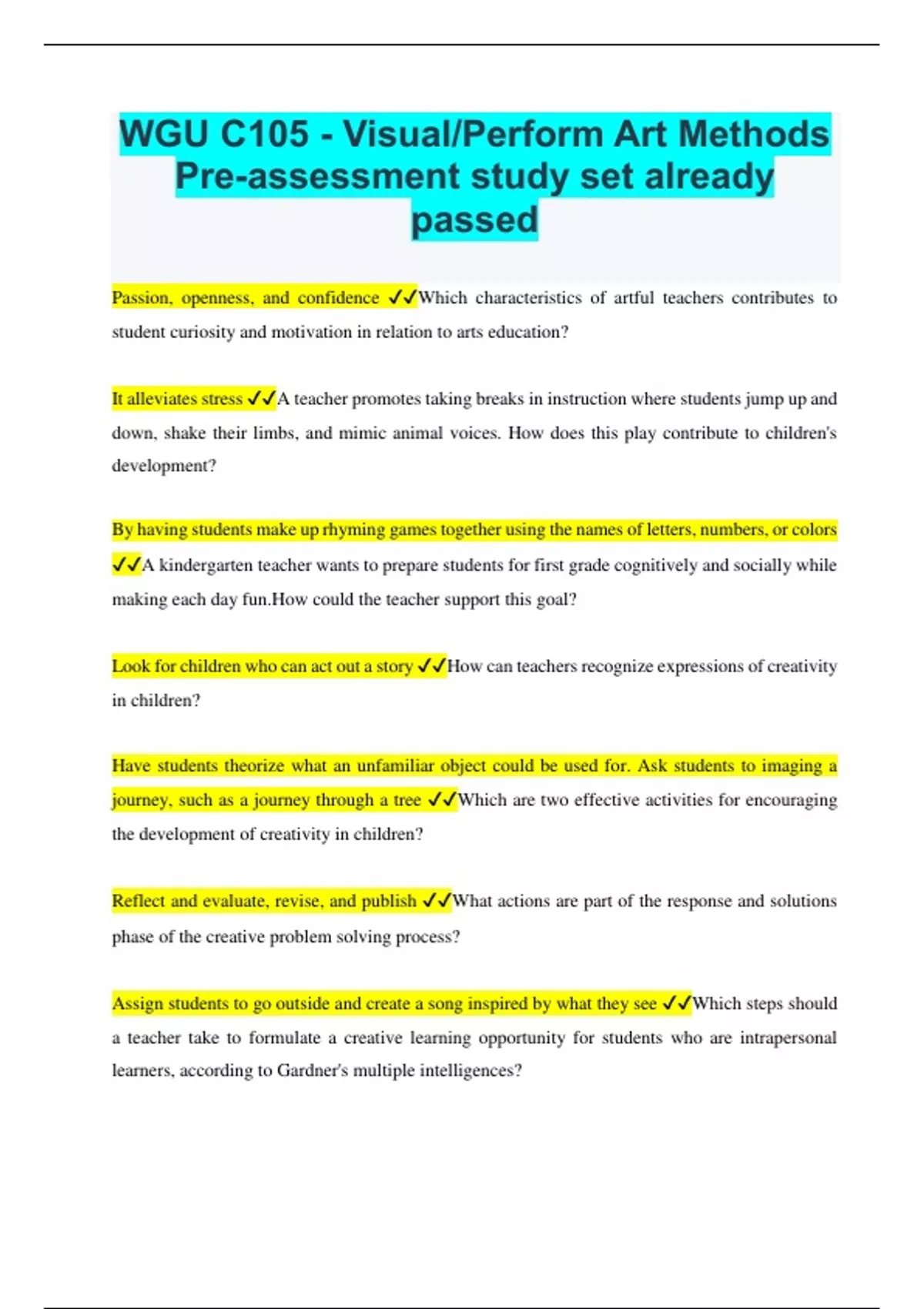 WGU C105 - Visual/Perform Art Methods Pre-assessment study set already passed

Passion, openness, and confidence ✓✓Which characteristics of artful teachers contributes to student curiosity and motivation in relation to arts education?

It alleviates stress ✓✓A teacher promotes taking breaks in instruction where students jump up and down, shake their limbs, and mimic animal voices. How does this play contribute to children's development?

By having students make up rhyming games together using the names of letters, numbers, or colors ✓✓A kindergarten teacher wants to prepare students for first grade cognitively and socially while making each day fun.How could the teacher support this goal?

Look for children who can act out a story ✓✓How can teachers recognize expressions of creativity in children?

Have students theorize what an unfamiliar object could be used for. Ask students to imaging a journey, such as a journey through a tree ✓✓Which are two effective activities for encouraging the development of creativity in children?

Reflect and evaluate, revise, and publish ✓✓What actions are part of the response and solutions phase of the creative problem solving process?

Assign students to go outside and create a song inspired by what they see ✓✓Which steps should a teacher take to formulate a creative learning opportunity for students who are intrapersonal learners, according to Gardner's multiple intelligences?